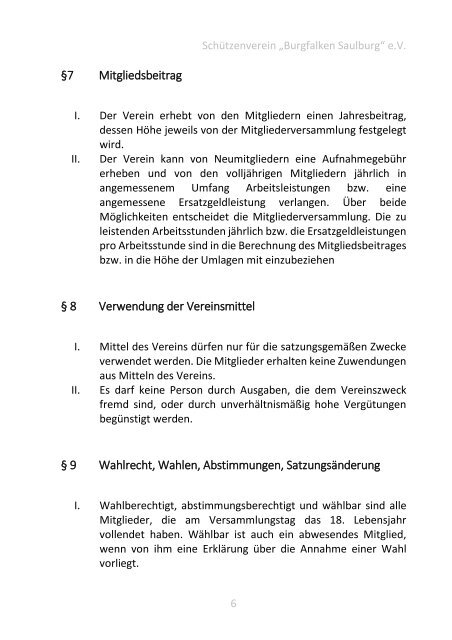 Schützenverein „Burgfalken Saulburg“ e.V.

§7 Mitgliedsbeitrag

I. Der Verein erhebt von den Mitgliedern einen Jahresbeitrag, dessen Höhe jeweils von der Mitgliederversammlung festgelegt wird.

II. Der Verein kann von Neumitgliedern eine Aufnahmegebühr erheben und von den volljährigen Mitgliedern jährlich in angemessenem Umfang Arbeitsleistungen bzw. eine angemessene Ersatzgeldleistung verlangen. Über beide Möglichkeiten entscheidet die Mitgliederversammlung. Die zu leistenden Arbeitsstunden jährlich bzw. die Ersatzgeldleistungen pro Arbeitsstunde sind in die Berechnung des Mitgliedsbeitrages bzw. in die Höhe der Umlagen mit einzubeziehen

§ 8 Verwendung der Vereinsmittel

I. Mittel des Vereins dürfen nur für die satzungsgemäßen Zwecke verwendet werden. Die Mitglieder erhalten keine Zuwendungen aus Mitteln des Vereins.

II. Es darf keine Person durch Ausgaben, die dem Vereinszweck fremd sind, oder durch unverhältnismäßig hohe Vergütungen begünstigt werden.

§ 9 Wahlrecht, Wahlen, Abstimmungen, Satzungsänderung

I. Wahlberechtigt, abstimmungsberechtigt und wählbar sind alle Mitglieder, die am Versammlungstag das 18. Lebensjahr vollendet haben. Wählbar ist auch ein abwesendes Mitglied, wenn von ihm eine Erklärung über die Annahme einer Wahl vorliegt.

6